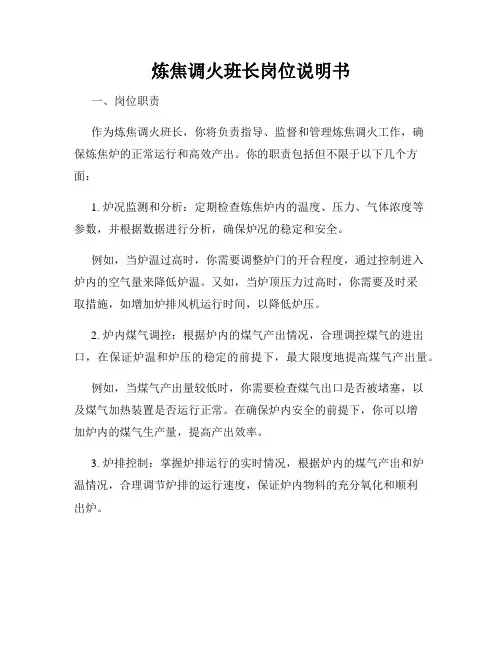 炼焦调火班长岗位说明书

一、岗位职责

作为炼焦调火班长，你将负责指导、监督和管理炼焦调火工作，确保炼焦炉的正常运行和高效产出。你的职责包括但不限于以下几个方面：

1. 炉况监测和分析：定期检查炼焦炉内的温度、压力、气体浓度等参数，并根据数据进行分析，确保炉况的稳定和安全。

例如，当炉温过高时，你需要调整炉门的开合程度，通过控制进入炉内的空气量来降低炉温。又如，当炉顶压力过高时，你需要及时采取措施，如增加炉排风机运行时间，以降低炉压。

2. 炉内煤气调控：根据炉内的煤气产出情况，合理调控煤气的进出口，在保证炉温和炉压的稳定的前提下，最大限度地提高煤气产出量。

例如，当煤气产出量较低时，你需要检查煤气出口是否被堵塞，以及煤气加热装置是否运行正常。在确保炉内安全的前提下，你可以增加炉内的煤气生产量，提高产出效率。

3. 炉排控制：掌握炉排运行的实时情况，根据炉内的煤气产出和炉温情况，合理调节炉排的运行速度，保证炉内物料的充分氧化和顺利出炉。